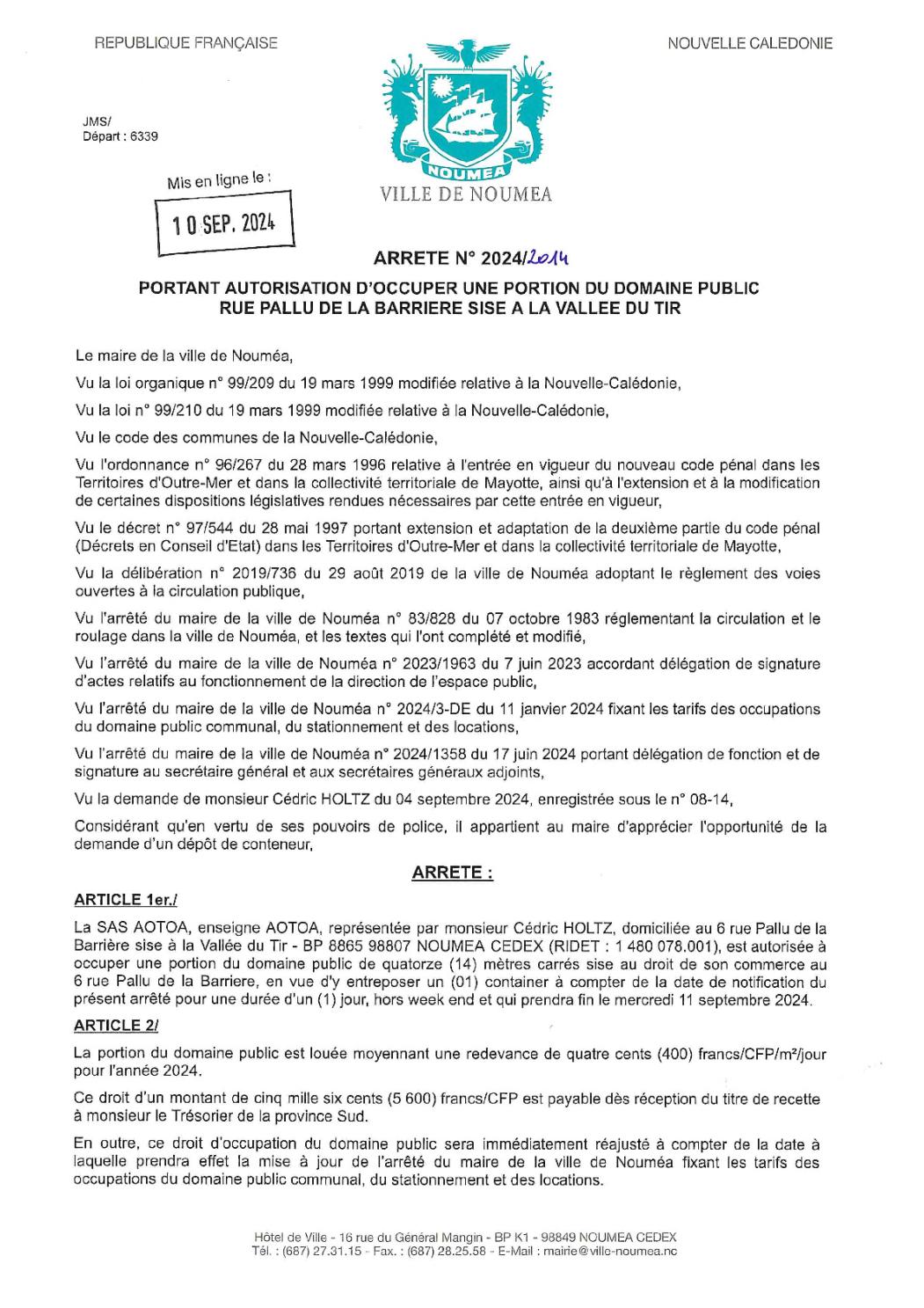 REPUBLIQUE FRANÇAISE

NOUVELLE CALEDONIE

JMS/
Départ : 6339

Mis en ligne le :

10 SEP. 2024

NOUMEA

VILLE DE NOUMEA

ARRETE N° 2024/2014

PORTANT AUTORISATION D'OCCUPER UNE PORTION DU DOMAINE PUBLIC RUE PALLU DE LA BARRIERE SISE A LA VALLEE DU TIR

Le maire de la ville de Nouméa,

Vu la loi organique n° 99/209 du 19 mars 1999 modifiée relative à la Nouvelle-Calédonie,

Vu la loi n° 99/210 du 19 mars 1999 modifiée relative à la Nouvelle-Calédonie,

Vu le code des communes de la Nouvelle-Calédonie,

Vu l'ordonnance n° 96/267 du 28 mars 1996 relative à l'entrée en vigueur du nouveau code pénal dans les Territoires d'Outre-Mer et dans la collectivité territoriale de Mayotte, ainsi qu'à l'extension et à la modification de certaines dispositions législatives rendues nécessaires par cette entrée en vigueur,

Vu le décret n° 97/544 du 28 mai 1997 portant extension et adaptation de la deuxième partie du code pénal (Décrets en Conseil d'Etat) dans les Territoires d'Outre-Mer et dans la collectivité territoriale de Mayotte,

Vu la délibération n° 2019/736 du 29 août 2019 de la ville de Nouméa adoptant le règlement des voies ouvertes à la circulation publique,

Vu l'arrêté du maire de la ville de Nouméa n° 83/828 du 07 octobre 1983 réglementant la circulation et le roulage dans la ville de Nouméa, et les textes qui l'ont complété et modifié,

Vu l'arrêté du maire de la ville de Nouméa n° 2023/1963 du 7 juin 2023 accordant délégation de signature d'actes relatifs au fonctionnement de la direction de l'espace public,

Vu l'arrêté du maire de la ville de Nouméa n° 2024/3-DE du 11 janvier 2024 fixant les tarifs des occupations du domaine public communal, du stationnement et des locations,

Vu l'arrêté du maire de la ville de Nouméa n° 2024/1358 du 17 juin 2024 portant délégation de fonction et de signature au secrétaire général et aux secrétaires généraux adjoints,

Vu la demande de monsieur Cédric HOLTZ du 04 septembre 2024, enregistrée sous le n° 08-14,

Considérant qu'en vertu de ses pouvoirs de police, il appartient au maire d'apprécier l'opportunité de la demande d'un dépôt de conteneur,

ARRETE :

ARTICLE 1er./

La SAS AOTOA, enseigne AOTOA, représentée par monsieur Cédric HOLTZ, domiciliée au 6 rue Pallu de la Barrière sise à la Vallée du Tir - BP 8865 98807 NOUMEA CEDEX (RIDET : 1 480 078.001), est autorisée à occuper une portion du domaine public de quatorze (14) mètres carrés sise au droit de son commerce au 6 rue Pallu de la Barriere, en vue d'y entreposer un (01) container à compter de la date de notification du présent arrêté pour une durée d'un (1) jour, hors week end et qui prendra fin le mercredi 11 septembre 2024.

ARTICLE 2/

La portion du domaine public est louée moyennant une redevance de quatre cents (400) francs/CFP/m²/jour pour l'année 2024.

Ce droit d'un montant de cinq mille six cents (5 600) francs/CFP est payable dès réception du titre de recette à monsieur le Trésorier de la province Sud.

En outre, ce droit d'occupation du domaine public sera immédiatement réajusté à compter de la date à laquelle prendra effet la mise à jour de l'arrêté du maire de la ville de Nouméa fixant les tarifs des occupations du domaine public communal, du stationnement et des locations.

Hôtel de Ville - 16 rue du Général Mangin - BP K1 - 98849 NOUMEA CEDEX
Tél. : (687) 27.31.15 - Fax. : (687) 28.25.58 - E-Mail : mairie@ville-noumea.nc